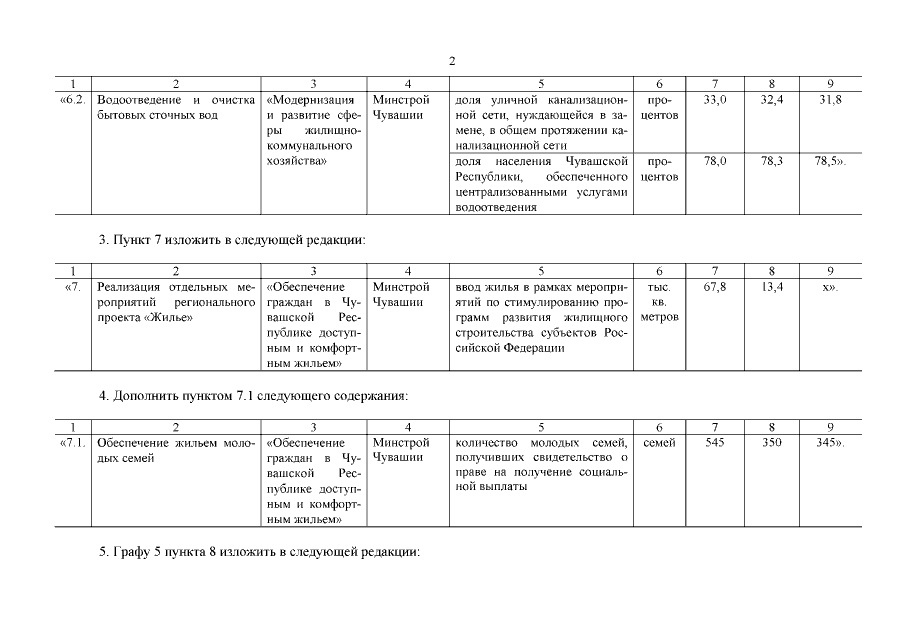 2

| 1 | 2 | 3 | 4 | 5 | 6 | 7 | 8 | 9 |
|---|---|---|---|---|---|---|---|---|
| «6.2. | Водоотведение и очистка бытовых сточных вод | «Модернизация и развитие сферы жилищно-коммунального хозяйства» | Минстрой Чувашии | доля уличной канализационной сети, нуждающейся в замене, в общем протяжении канализационной сети | процентов | 33,0 | 32,4 | 31,8 |
| | | | | доля населения Чувашской Республики, обеспеченного централизованными услугами водоотведения | процентов | 78,0 | 78,3 | 78,5». |

3. Пункт 7 изложить в следующей редакции:

| 1 | 2 | 3 | 4 | 5 | 6 | 7 | 8 | 9 |
|---|---|---|---|---|---|---|---|---|
| «7. | Реализация отдельных мероприятий регионального проекта «Жилье» | «Обеспечение граждан в Чувашской Республике доступным и комфортным жильем» | Минстрой Чувашии | ввод жилья в рамках мероприятий по стимулированию программ развития жилищного строительства субъектов Российской Федерации | тыс. кв. метров | 67,8 | 13,4 | х». |

4. Дополнить пунктом 7.1 следующего содержания:

| 1 | 2 | 3 | 4 | 5 | 6 | 7 | 8 | 9 |
|---|---|---|---|---|---|---|---|---|
| «7.1. | Обеспечение жильем молодых семей | «Обеспечение граждан в Чувашской Республике доступным и комфортным жильем» | Минстрой Чувашии | количество молодых семей, получивших свидетельство о праве на получение социальной выплаты | семей | 545 | 350 | 345». |

5. Графу 5 пункта 8 изложить в следующей редакции: